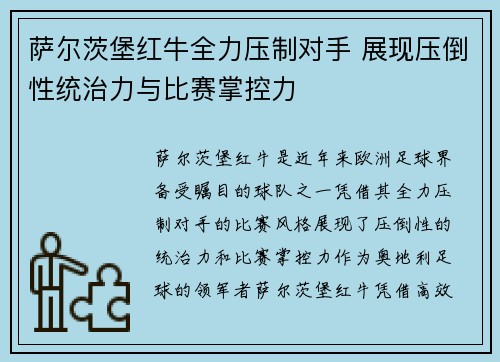 萨尔茨堡红牛全力压制对手 展现压倒性统治力与比赛掌控力

萨尔茨堡红牛是近年来欧洲足球界备受瞩目的球队之一凭借其全力压制对手的比赛风格展现了压倒性的统治力和比赛掌控力作为奥地利足球的领军者萨尔茨堡红牛凭借高效